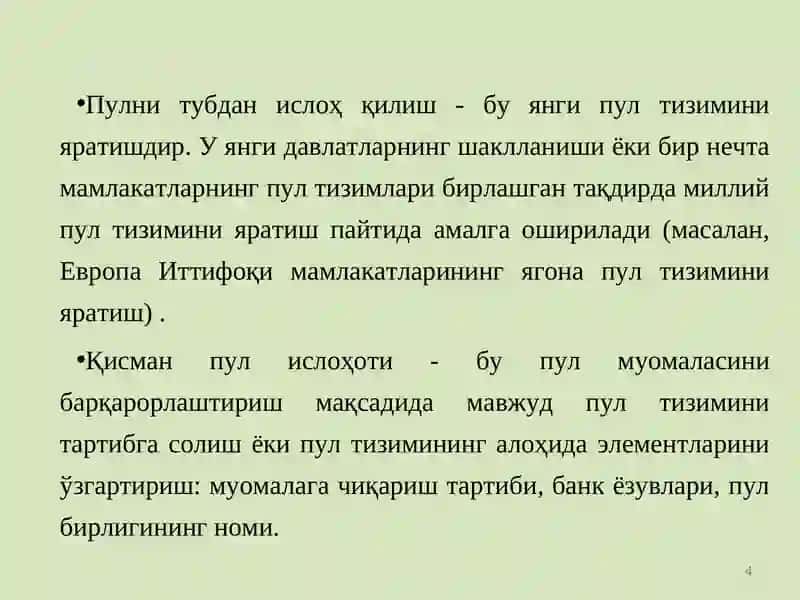 •Пулни тубдан ислоҳ қилиш - бу янги пул тизимини яратишдир. У янги давлатларнинг шаклланиши ёки бир нечта мамлакатларнинг пул тизимлари бирлашган тақдирда миллий пул тизимини яратиш пайтида амалга оширилади (масалан, Европа Иттифоқи мамлакатларининг ягона пул тизимини яратиш) .

•Қисман пул ислоҳоти - бу пул муомаласини барқарорлаштириш мақсадида мавжуд пул тизимини тартибга солиш ёки пул тизимининг алоҳида элементларини ўзгартириш: муомалага чиқариш тартиби, банк ёзувлари, пул бирлигининг номи.

4